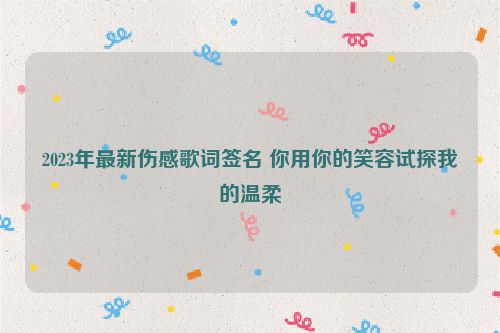 2023年最新伤感歌词签名 你用你的笑容试探我的温柔